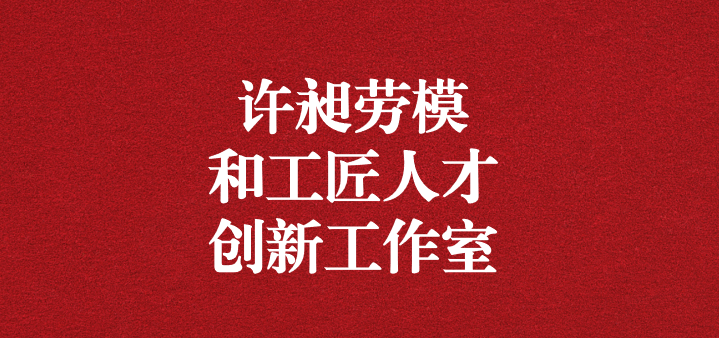 许昶劳模
和工匠人才
创新工作室